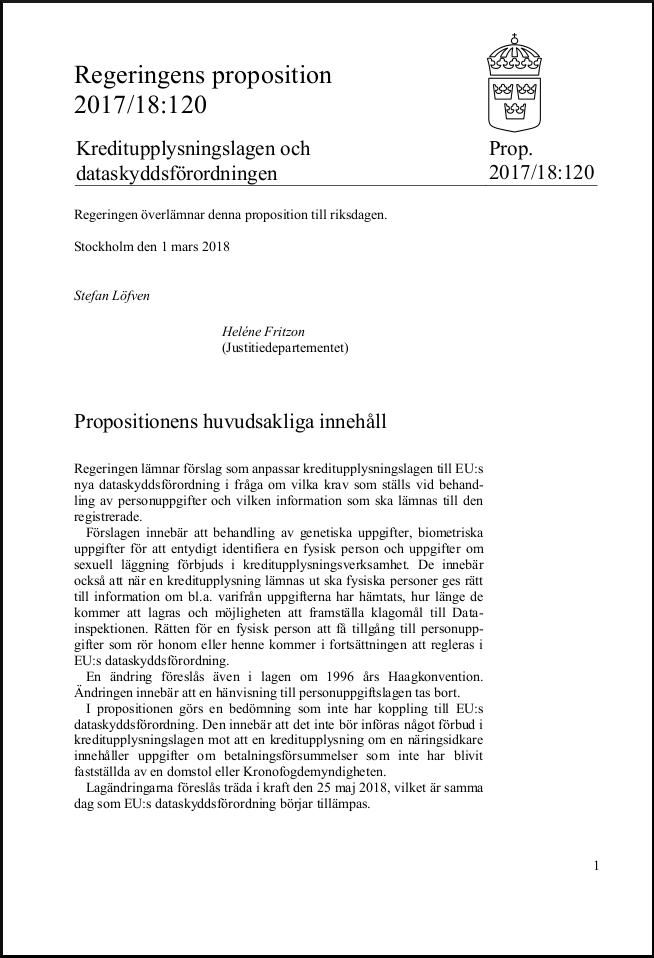 Regeringens proposition 2017/18:120

Kreditupplysningslagen och dataskyddsförordningen

Prop. 2017/18:120

Regeringen överlämnar denna proposition till riksdagen.

Stockholm den 1 mars 2018

Stefan Löfven

Heléne Fritzon
(Justitiedepartementet)

Propositionens huvudsakliga innehåll

Regeringen lämnar förslag som anpassar kreditupplysningslagen till EU:s nya dataskyddsförordning i fråga om vilka krav som ställs vid behandling av personuppgifter och vilken information som ska lämnas till den registrerade.

Förslagen innebär att behandling av genetiska uppgifter, biometriska uppgifter för att entydigt identifiera en fysisk person och uppgifter om sexuell läggning förbjuds i kreditupplysningsverksamhet. De innebär också att när en kreditupplysning lämnas ut ska fysiska personer ges rätt till information om bl.a. varifrån uppgifterna har hämtats, hur länge de kommer att lagras och möjligheten att framställa klagomål till Datainspektionen. Rätten för en fysisk person att få tillgång till personuppgifter som rör honom eller henne kommer i fortsättningen att regleras i EU:s dataskyddsförordning.

En ändring föreslås även i lagen om 1996 års Haagkonvention. Ändringen innebär att en hänvisning till personuppgiftslagen tas bort.

I propositionen görs en bedömning som inte har koppling till EU:s dataskyddsförordning. Den innebär att det inte bör införas något förbud i kreditupplysningslagen mot att en kreditupplysning om en näringsidkare innehåller uppgifter om betalningsförsummelser som inte har blivit fastställda av en domstol eller Kronofogdemyndigheten.

Lagändringarna föreslås träda i kraft den 25 maj 2018, vilket är samma dag som EU:s dataskyddsförordning börjar tillämpas.

1